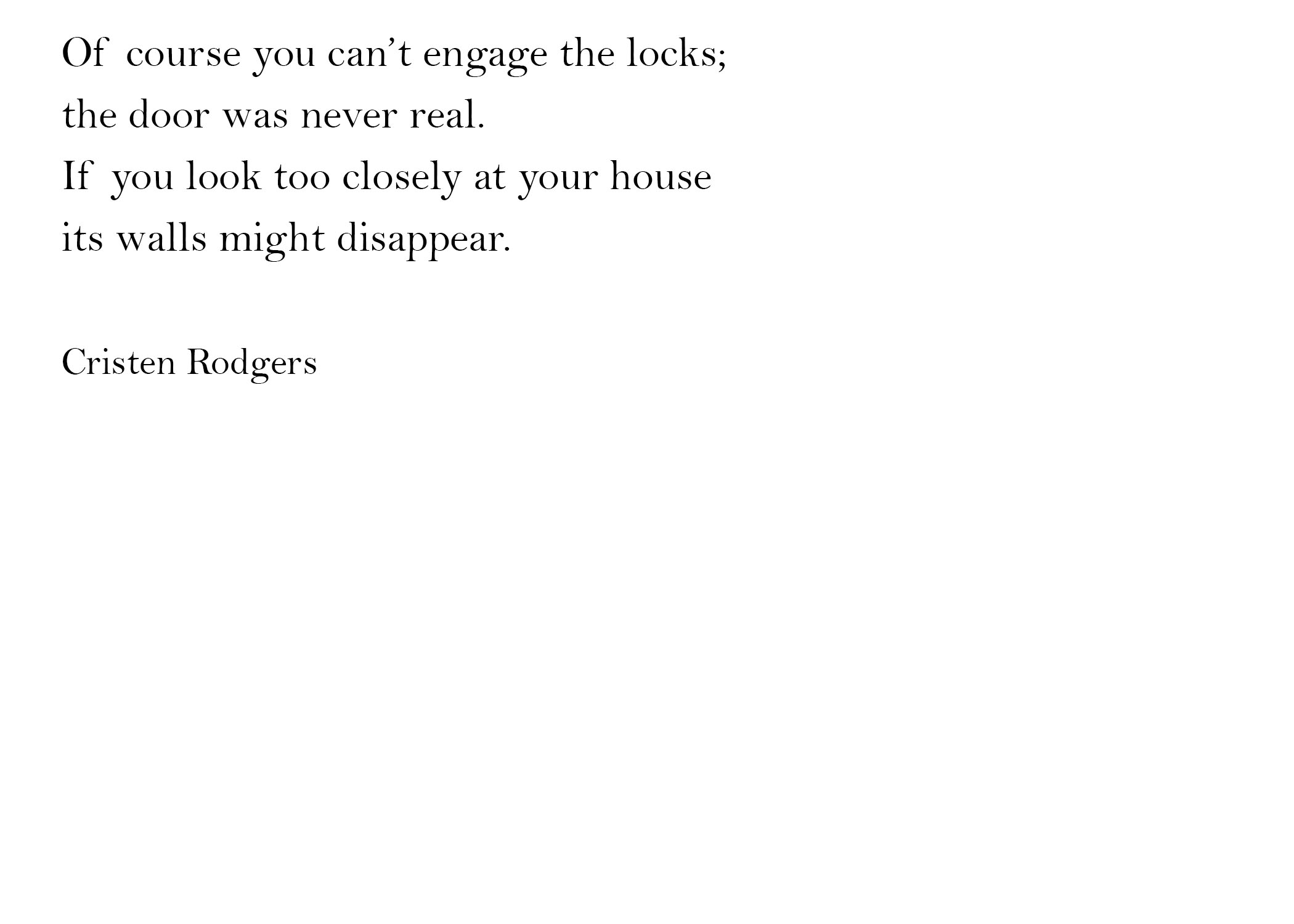 Of course you can’t engage the locks;
the door was never real.
If you look too closely at your house
its walls might disappear.

Cristen Rodgers